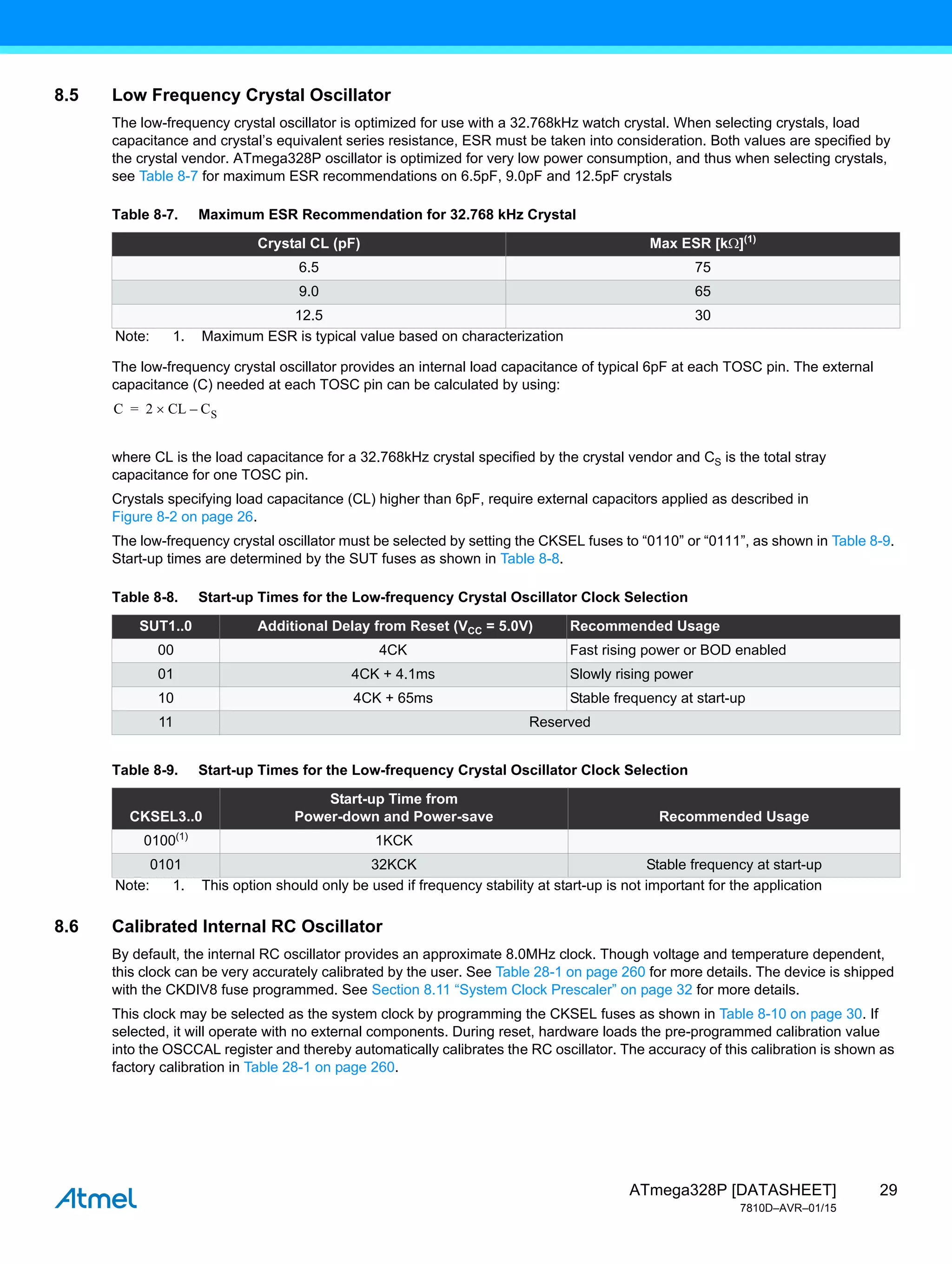 8.5 Low Frequency Crystal Oscillator

The low-frequency crystal oscillator is optimized for use with a 32.768kHz watch crystal. When selecting crystals, load capacitance and crystal's equivalent series resistance, ESR must be taken into consideration. Both values are specified by the crystal vendor. ATmega328P oscillator is optimized for very low power consumption, and thus when selecting crystals, see Table 8-7 for maximum ESR recommendations on 6.5pF, 9.0pF and 12.5pF crystals

Table 8-7. Maximum ESR Recommendation for 32.768 kHz Crystal

| Crystal CL (pF) | Max ESR [k$\Omega$]$^{(1)}$ |
|---|---|
| 6.5 | 75 |
| 9.0 | 65 |
| 12.5 | 30 |

Note: 1. Maximum ESR is typical value based on characterization

The low-frequency crystal oscillator provides an internal load capacitance of typical 6pF at each TOSC pin. The external capacitance (C) needed at each TOSC pin can be calculated by using:

$C = 2 \times CL - C_S$

where CL is the load capacitance for a 32.768kHz crystal specified by the crystal vendor and $C_S$ is the total stray capacitance for one TOSC pin.

Crystals specifying load capacitance (CL) higher than 6pF, require external capacitors applied as described in Figure 8-2 on page 26.

The low-frequency crystal oscillator must be selected by setting the CKSEL fuses to "0110" or "0111", as shown in Table 8-9. Start-up times are determined by the SUT fuses as shown in Table 8-8.

Table 8-8. Start-up Times for the Low-frequency Crystal Oscillator Clock Selection

| SUT1..0 | Additional Delay from Reset ($V_{CC}$ = 5.0V) | Recommended Usage |
|---|---|---|
| 00 | 4CK | Fast rising power or BOD enabled |
| 01 | 4CK + 4.1ms | Slowly rising power |
| 10 | 4CK + 65ms | Stable frequency at start-up |
| 11 | Reserved | |

Table 8-9. Start-up Times for the Low-frequency Crystal Oscillator Clock Selection

| CKSEL3..0 | Start-up Time from Power-down and Power-save | Recommended Usage |
|---|---|---|
| 0100$^{(1)}$ | 1KCK | |
| 0101 | 32KCK | Stable frequency at start-up |

Note: 1. This option should only be used if frequency stability at start-up is not important for the application

8.6 Calibrated Internal RC Oscillator

By default, the internal RC oscillator provides an approximate 8.0MHz clock. Though voltage and temperature dependent, this clock can be very accurately calibrated by the user. See Table 28-1 on page 260 for more details. The device is shipped with the CKDIV8 fuse programmed. See Section 8.11 "System Clock Prescaler" on page 32 for more details.

This clock may be selected as the system clock by programming the CKSEL fuses as shown in Table 8-10 on page 30. If selected, it will operate with no external components. During reset, hardware loads the pre-programmed calibration value into the OSCCAL register and thereby automatically calibrates the RC oscillator. The accuracy of this calibration is shown as factory calibration in Table 28-1 on page 260.

Atmel

ATmega328P [DATASHEET] 29
7810D–AVR–01/15